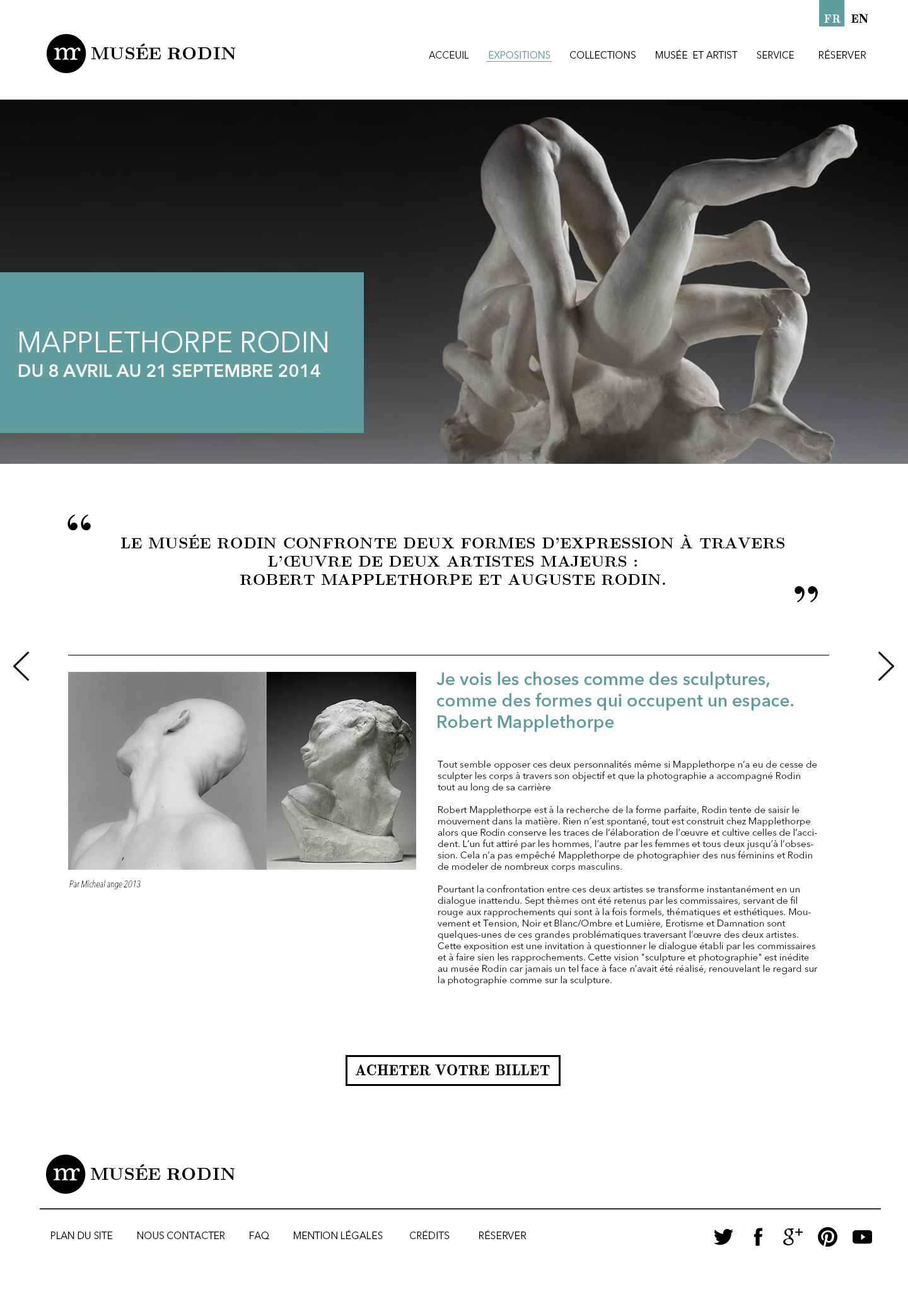 FR EN

mr MUSÉE RODIN

ACCEUIL EXPOSITIONS COLLECTIONS MUSÉE ET ARTIST SERVICE RÉSERVER

MAPPLETHORPE RODIN
DU 8 AVRIL AU 21 SEPTEMBRE 2014

“ LE MUSÉE RODIN CONFRONTE DEUX FORMES D'EXPRESSION À TRAVERS L'ŒUVRE DE DEUX ARTISTES MAJEURS : ROBERT MAPPLETHORPE ET AUGUSTE RODIN. ”

Par Micheal ange 2013

Je vois les choses comme des sculptures, comme des formes qui occupent un espace.
Robert Mapplethorpe

Tout semble opposer ces deux personnalités même si Mapplethorpe n'a eu de cesse de sculpter les corps à travers son objectif et que la photographie a accompagné Rodin tout au long de sa carrière

Robert Mapplethorpe est à la recherche de la forme parfaite, Rodin tente de saisir le mouvement dans la matière. Rien n'est spontané, tout est construit chez Mapplethorpe alors que Rodin conserve les traces de l'élaboration de l'œuvre et cultive celles de l'accident. L'un fut attiré par les hommes, l'autre par les femmes et tous deux jusqu'à l'obsession. Cela n'a pas empêché Mapplethorpe de photographier des nus féminins et Rodin de modeler de nombreux corps masculins.

Pourtant la confrontation entre ces deux artistes se transforme instantanément en un dialogue inattendu. Sept thèmes ont été retenus par les commissaires, servant de fil rouge aux rapprochements qui sont à la fois formels, thématiques et esthétiques. Mouvement et Tension, Noir et Blanc/Ombre et Lumière, Erotisme et Damnation sont quelques-unes de ces grandes problématiques traversant l'œuvre des deux artistes. Cette exposition est une invitation à questionner le dialogue établi par les commissaires et à faire sien les rapprochements. Cette vision "sculpture et photographie" est inédite au musée Rodin car jamais un tel face à face n'avait été réalisé, renouvelant le regard sur la photographie comme sur la sculpture.

ACHETER VOTRE BILLET

mr MUSÉE RODIN

PLAN DU SITE NOUS CONTACTER FAQ MENTION LÉGALES CRÉDITS RÉSERVER